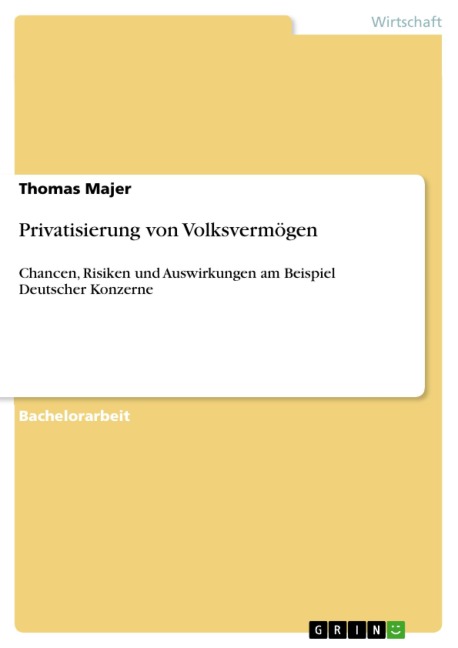 Wirtschaft

Thomas Majer

Privatisierung von Volksvermögen

Chancen, Risiken und Auswirkungen am Beispiel Deutscher Konzerne

Bachelorarbeit

GRIN